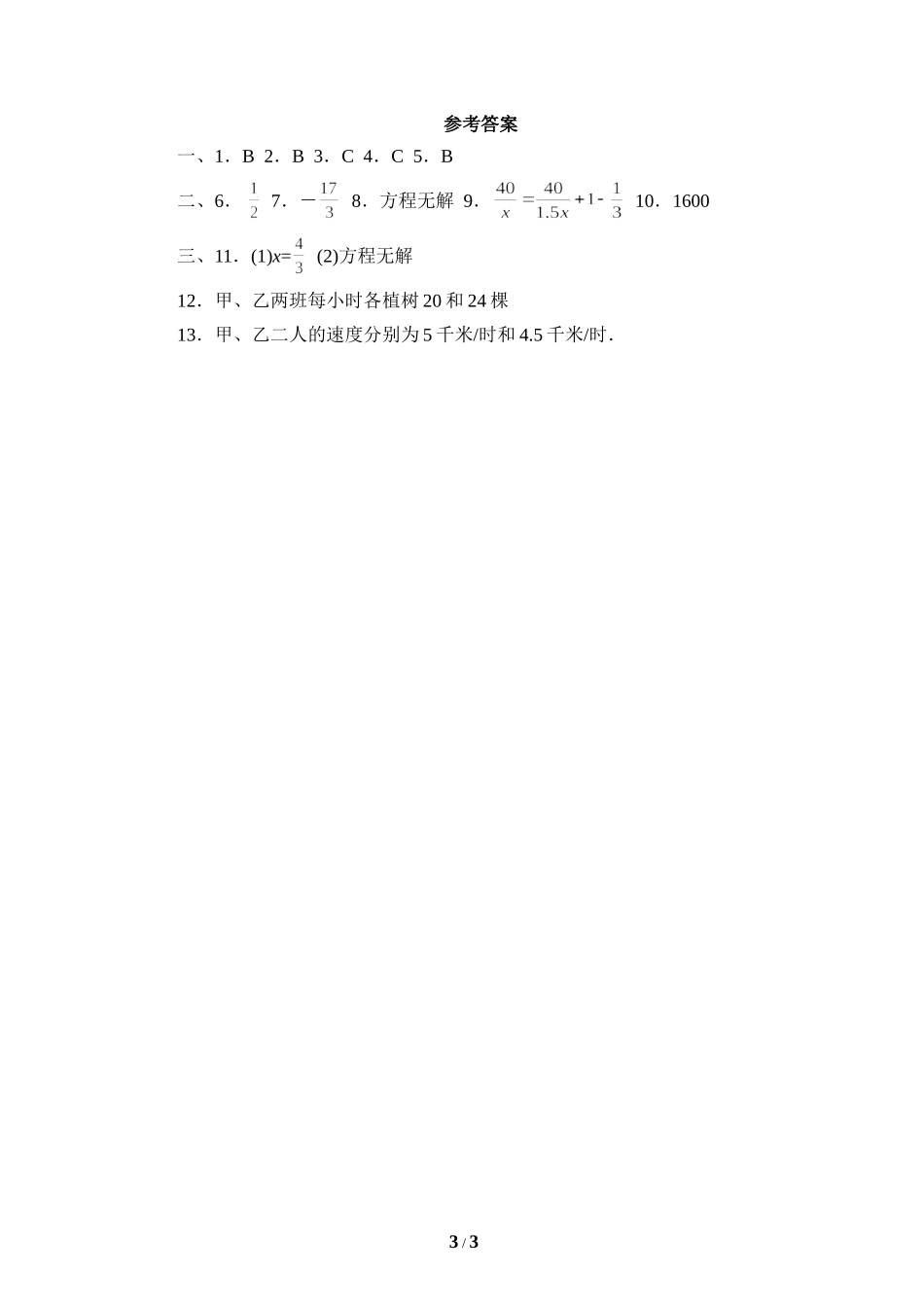 参考答案

一、1．B 2．B 3．C 4．C 5．B

二、6．$\frac{1}{2}$ 7．$-\frac{17}{3}$ 8．方程无解 9．$\frac{40}{x}=\frac{40}{1.5x}+1-\frac{1}{3}$ 10．1600

三、11．(1)$x=\frac{4}{3}$ (2)方程无解

12．甲、乙两班每小时各植树 20 和 24 棵

13．甲、乙二人的速度分别为 5 千米/时和 4.5 千米/时.

3 / 3